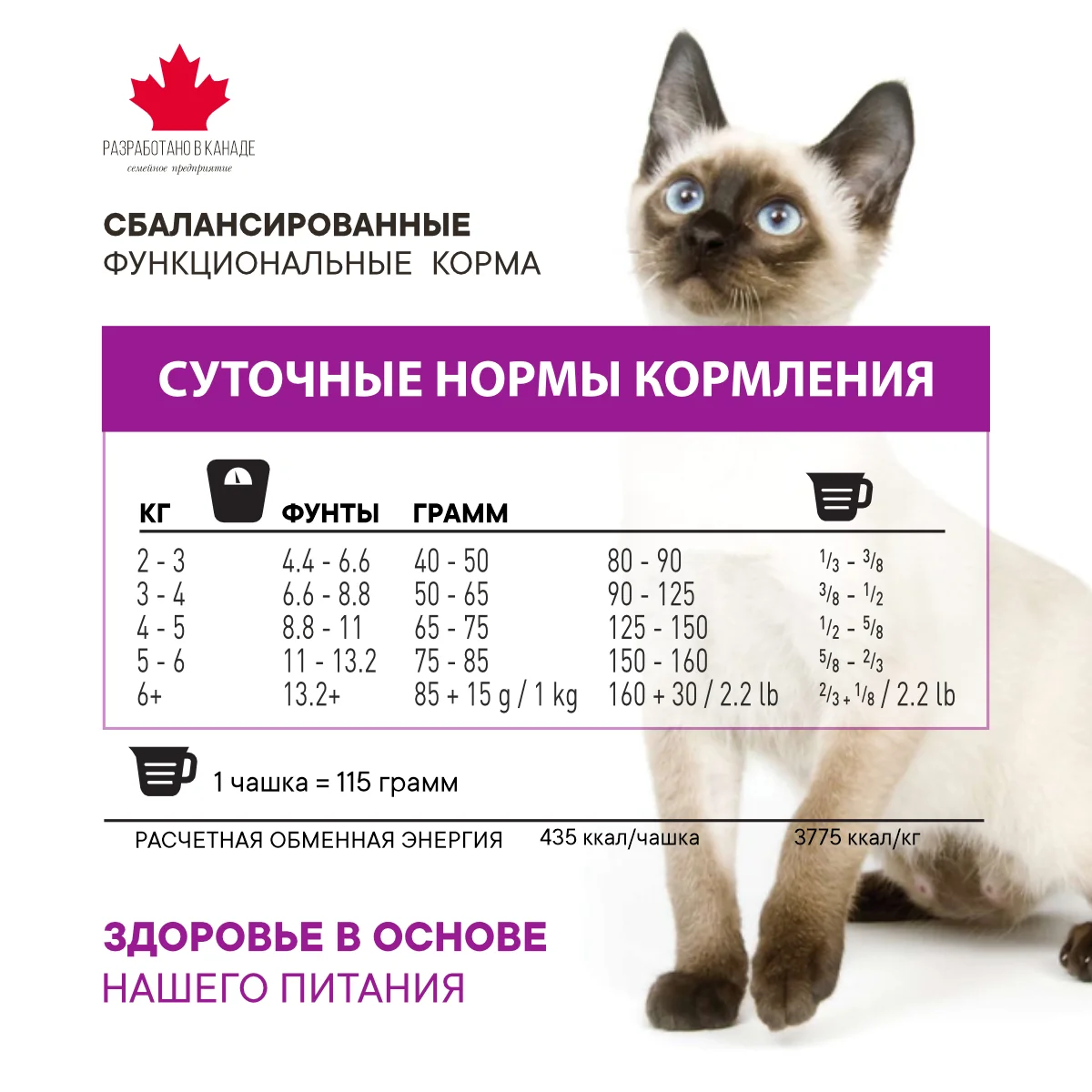 РАЗРАБОТАНО В КАНАДЕ
семейное предприятие

СБАЛАНСИРОВАННЫЕ
ФУНКЦИОНАЛЬНЫЕ КОРМА

СУТОЧНЫЕ НОРМЫ КОРМЛЕНИЯ

| КГ | ФУНТЫ | ГРАММ | | |
|---|---|---|---|---|
| 2 - 3 | 4.4 - 6.6 | 40 - 50 | 80 - 90 | $\frac{1}{3}$ - $\frac{3}{8}$ |
| 3 - 4 | 6.6 - 8.8 | 50 - 65 | 90 - 125 | $\frac{3}{8}$ - $\frac{1}{2}$ |
| 4 - 5 | 8.8 - 11 | 65 - 75 | 125 - 150 | $\frac{1}{2}$ - $\frac{5}{8}$ |
| 5 - 6 | 11 - 13.2 | 75 - 85 | 150 - 160 | $\frac{5}{8}$ - $\frac{2}{3}$ |
| 6+ | 13.2+ | 85 + 15 g / 1 kg | 160 + 30 / 2.2 lb | $\frac{2}{3}$ + $\frac{1}{8}$ / 2.2 lb |

1 чашка = 115 грамм

РАСЧЕТНАЯ ОБМЕННАЯ ЭНЕРГИЯ 435 ккал/чашка 3775 ккал/кг

ЗДОРОВЬЕ В ОСНОВЕ
НАШЕГО ПИТАНИЯ